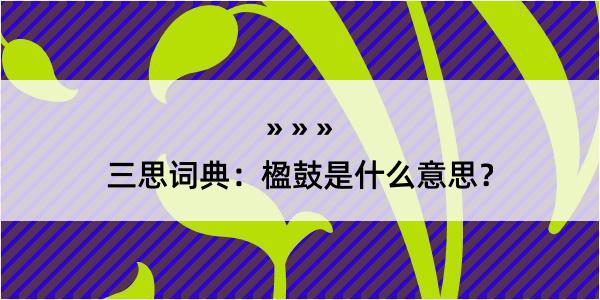 » » »

三思词典：楹鼓是什么意思？